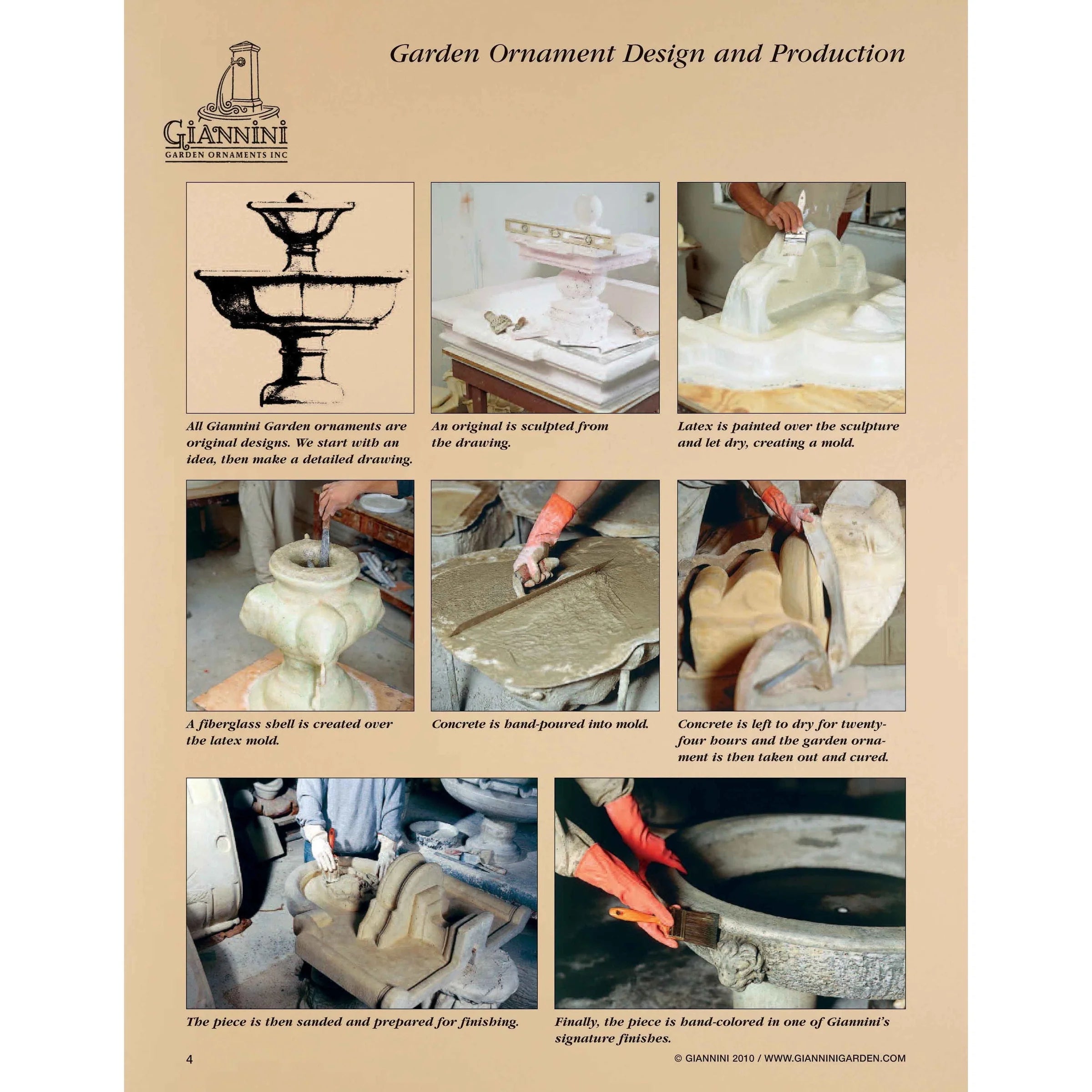 Garden Ornament Design and Production

GIANNINI
GARDEN ORNAMENTS INC

All Giannini Garden ornaments are original designs. We start with an idea, then make a detailed drawing.

An original is sculpted from the drawing.

Latex is painted over the sculpture and let dry, creating a mold.

A fiberglass shell is created over the latex mold.

Concrete is hand-poured into mold.

Concrete is left to dry for twenty-four hours and the garden ornament is then taken out and cured.

The piece is then sanded and prepared for finishing.

Finally, the piece is hand-colored in one of Giannini's signature finishes.

4

© GIANNINI 2010 / WWW.GIANNINIGARDEN.COM